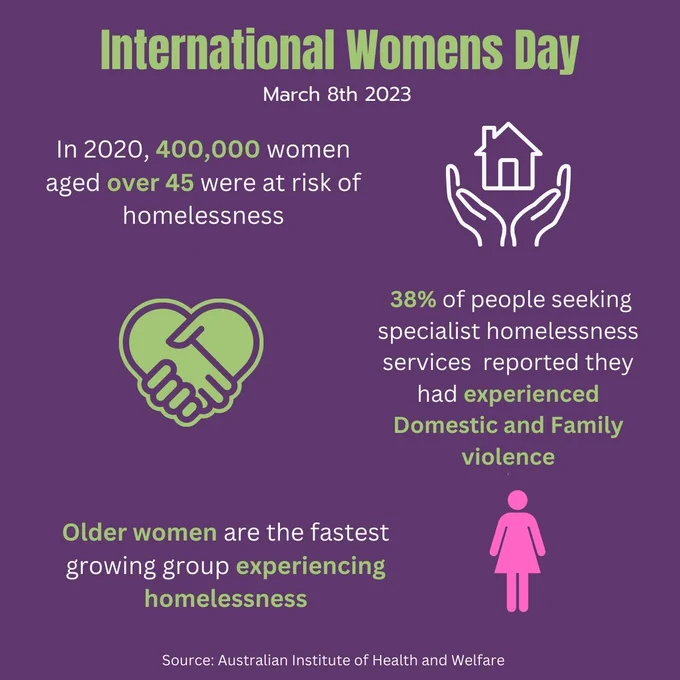 International Womens Day

March 8th 2023

In 2020, 400,000 women aged over 45 were at risk of homelessness

38% of people seeking specialist homelessness services reported they had experienced Domestic and Family violence

Older women are the fastest growing group experiencing homelessness

Source: Australian Institute of Health and Welfare